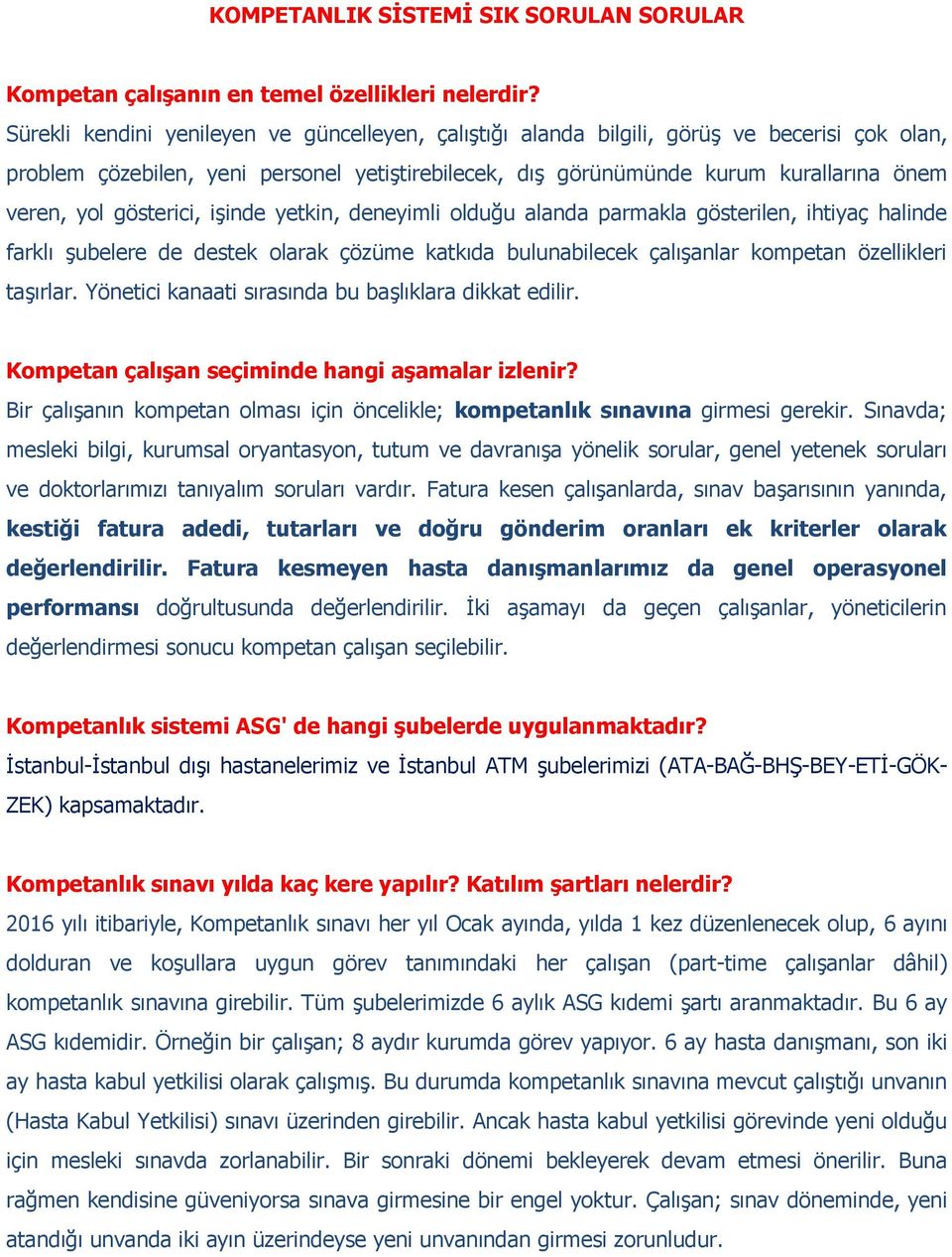 KOMPETANLIK SİSTEMİ SIK SORULAN SORULAR

Kompetan çalışanın en temel özellikleri nelerdir?
Sürekli kendini yenileyen ve güncelleyen, çalıştığı alanda bilgili, görüş ve becerisi çok olan, problem çözebilen, yeni personel yetiştirebilecek, dış görünümünde kurum kurallarına önem veren, yol gösterici, işinde yetkin, deneyimli olduğu alanda parmakla gösterilen, ihtiyaç halinde farklı şubelere de destek olarak çözüme katkıda bulunabilecek çalışanlar kompetan özellikleri taşırlar. Yönetici kanaati sırasında bu başlıklara dikkat edilir.

Kompetan çalışan seçiminde hangi aşamalar izlenir?
Bir çalışanın kompetan olması için öncelikle; kompetanlık sınavına girmesi gerekir. Sınavda; mesleki bilgi, kurumsal oryantasyon, tutum ve davranışa yönelik sorular, genel yetenek soruları ve doktorlarımızı tanıyalım soruları vardır. Fatura kesen çalışanlarda, sınav başarısının yanında, kestiği fatura adedi, tutarları ve doğru gönderim oranları ek kriterler olarak değerlendirilir. Fatura kesmeyen hasta danışmanlarımız da genel operasyonel performansı doğrultusunda değerlendirilir. İki aşamayı da geçen çalışanlar, yöneticilerin değerlendirmesi sonucu kompetan çalışan seçilebilir.

Kompetanlık sistemi ASG' de hangi şubelerde uygulanmaktadır?
İstanbul-İstanbul dışı hastanelerimiz ve İstanbul ATM şubelerimizi (ATA-BAĞ-BHŞ-BEY-ETİ-GÖK-ZEK) kapsamaktadır.

Kompetanlık sınavı yılda kaç kere yapılır? Katılım şartları nelerdir?
2016 yılı itibariyle, Kompetanlık sınavı her yıl Ocak ayında, yılda 1 kez düzenlenecek olup, 6 ayını dolduran ve koşullara uygun görev tanımındaki her çalışan (part-time çalışanlar dâhil) kompetanlık sınavına girebilir. Tüm şubelerimizde 6 aylık ASG kıdemi şartı aranmaktadır. Bu 6 ay ASG kıdemidir. Örneğin bir çalışan; 8 aydır kurumda görev yapıyor. 6 ay hasta danışmanı, son iki ay hasta kabul yetkilisi olarak çalışmış. Bu durumda kompetanlık sınavına mevcut çalıştığı unvanın (Hasta Kabul Yetkilisi) sınavı üzerinden girebilir. Ancak hasta kabul yetkilisi görevinde yeni olduğu için mesleki sınavda zorlanabilir. Bir sonraki dönemi bekleyerek devam etmesi önerilir. Buna rağmen kendisine güveniyorsa sınava girmesine bir engel yoktur. Çalışan; sınav döneminde, yeni atandığı unvanda iki ayın üzerindeyse yeni unvanından girmesi zorunludur.